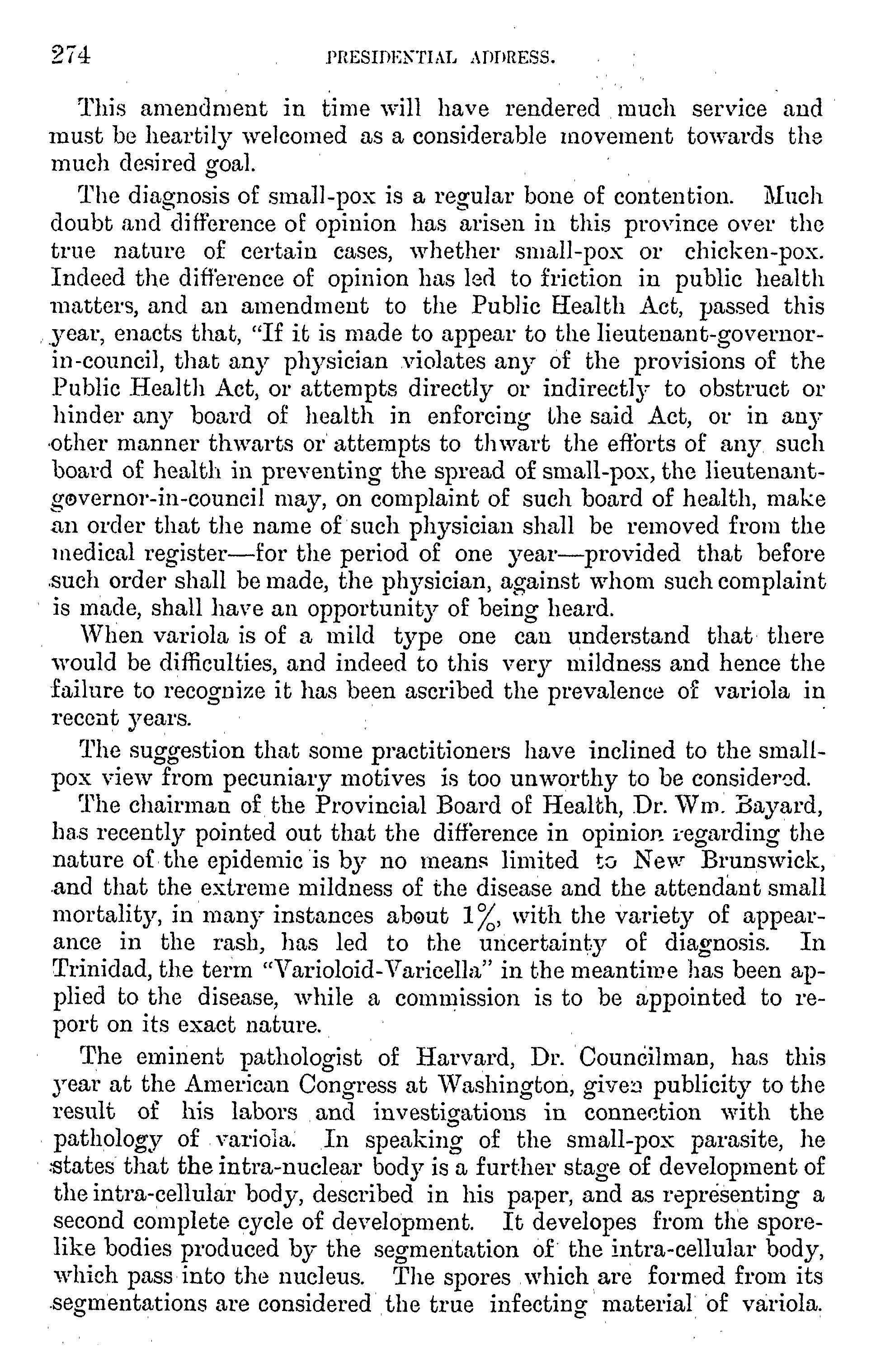 274 PRESIDENTIAL ADDRESS.

This amendment in time will have rendered much service and must be heartily welcomed as a considerable movement towards the much desired goal.

The diagnosis of small-pox is a regular bone of contention. Much doubt and difference of opinion has arisen in this province over the true nature of certain cases, whether small-pox or chicken-pox. Indeed the difference of opinion has led to friction in public health matters, and an amendment to the Public Health Act, passed this year, enacts that, "If it is made to appear to the lieutenant-governor-in-council, that any physician violates any of the provisions of the Public Health Act, or attempts directly or indirectly to obstruct or hinder any board of health in enforcing the said Act, or in any other manner thwarts or attempts to thwart the efforts of any such board of health in preventing the spread of small-pox, the lieutenant-governor-in-council may, on complaint of such board of health, make an order that the name of such physician shall be removed from the medical register—for the period of one year—provided that before such order shall be made, the physician, against whom such complaint is made, shall have an opportunity of being heard.

When variola is of a mild type one can understand that there would be difficulties, and indeed to this very mildness and hence the failure to recognize it has been ascribed the prevalence of variola in recent years.

The suggestion that some practitioners have inclined to the small-pox view from pecuniary motives is too unworthy to be considered.

The chairman of the Provincial Board of Health, Dr. Wm. Bayard, has recently pointed out that the difference in opinion regarding the nature of the epidemic is by no means limited to New Brunswick, and that the extreme mildness of the disease and the attendant small mortality, in many instances about 1%, with the variety of appearance in the rash, has led to the uncertainty of diagnosis. In Trinidad, the term "Varioloid-Varicella" in the meantime has been applied to the disease, while a commission is to be appointed to report on its exact nature.

The eminent pathologist of Harvard, Dr. Councilman, has this year at the American Congress at Washington, given publicity to the result of his labors and investigations in connection with the pathology of variola. In speaking of the small-pox parasite, he states that the intra-nuclear body is a further stage of development of the intra-cellular body, described in his paper, and as representing a second complete cycle of development. It developes from the spore-like bodies produced by the segmentation of the intra-cellular body, which pass into the nucleus. The spores which are formed from its segmentations are considered the true infecting material of variola.